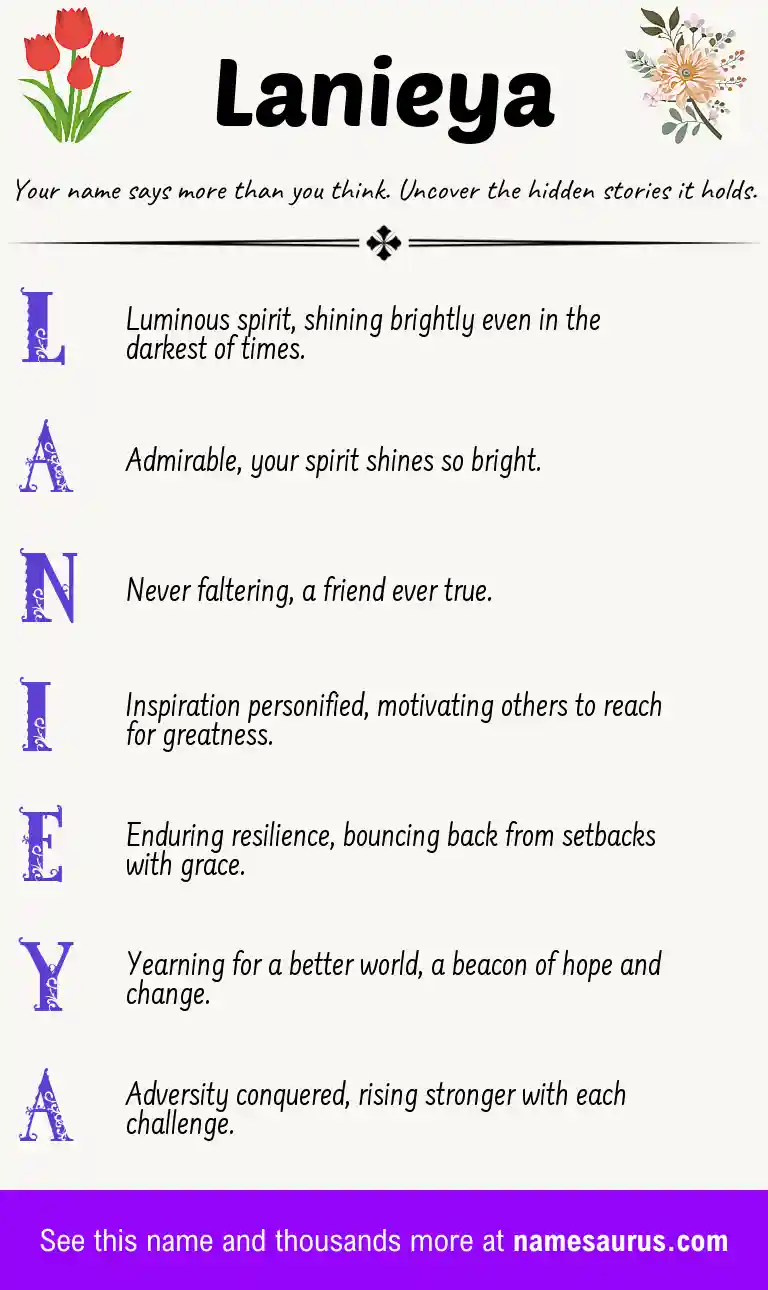 Lanieya

Your name says more than you think. Uncover the hidden stories it holds.

L

Luminous spirit, shining brightly even in the darkest of times.

A

Admirable, your spirit shines so bright.

N

Never faltering, a friend ever true.

I

Inspiration personified, motivating others to reach for greatness.

E

Enduring resilience, bouncing back from setbacks with grace.

Y

Yearning for a better world, a beacon of hope and change.

A

Adversity conquered, rising stronger with each challenge.

See this name and thousands more at namesaurus.com